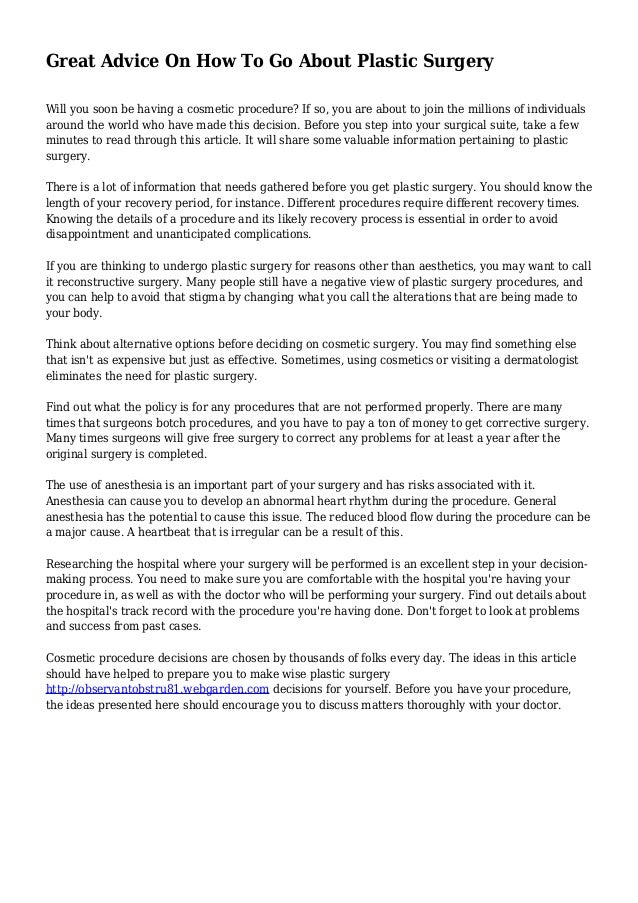 Great Advice On How To Go About Plastic Surgery

Will you soon be having a cosmetic procedure? If so, you are about to join the millions of individuals around the world who have made this decision. Before you step into your surgical suite, take a few minutes to read through this article. It will share some valuable information pertaining to plastic surgery.

There is a lot of information that needs gathered before you get plastic surgery. You should know the length of your recovery period, for instance. Different procedures require different recovery times. Knowing the details of a procedure and its likely recovery process is essential in order to avoid disappointment and unanticipated complications.

If you are thinking to undergo plastic surgery for reasons other than aesthetics, you may want to call it reconstructive surgery. Many people still have a negative view of plastic surgery procedures, and you can help to avoid that stigma by changing what you call the alterations that are being made to your body.

Think about alternative options before deciding on cosmetic surgery. You may find something else that isn't as expensive but just as effective. Sometimes, using cosmetics or visiting a dermatologist eliminates the need for plastic surgery.

Find out what the policy is for any procedures that are not performed properly. There are many times that surgeons botch procedures, and you have to pay a ton of money to get corrective surgery. Many times surgeons will give free surgery to correct any problems for at least a year after the original surgery is completed.

The use of anesthesia is an important part of your surgery and has risks associated with it. Anesthesia can cause you to develop an abnormal heart rhythm during the procedure. General anesthesia has the potential to cause this issue. The reduced blood flow during the procedure can be a major cause. A heartbeat that is irregular can be a result of this.

Researching the hospital where your surgery will be performed is an excellent step in your decision-making process. You need to make sure you are comfortable with the hospital you're having your procedure in, as well as with the doctor who will be performing your surgery. Find out details about the hospital's track record with the procedure you're having done. Don't forget to look at problems and success from past cases.

Cosmetic procedure decisions are chosen by thousands of folks every day. The ideas in this article should have helped to prepare you to make wise plastic surgery http://observantobstru81.webgarden.com decisions for yourself. Before you have your procedure, the ideas presented here should encourage you to discuss matters thoroughly with your doctor.